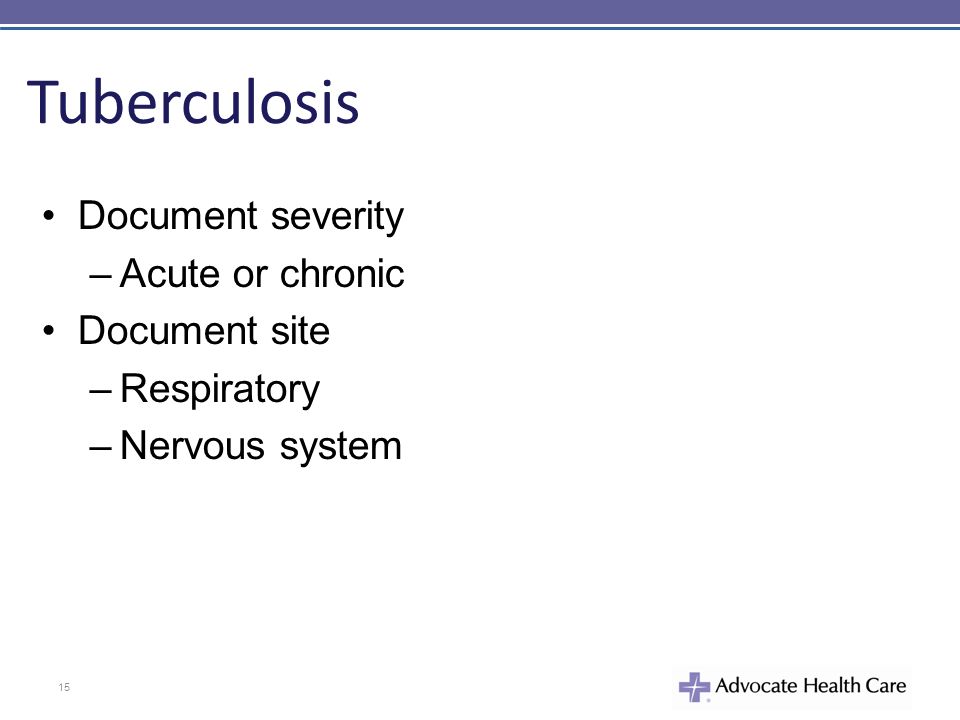 Tuberculosis

• Document severity
  – Acute or chronic
• Document site
  – Respiratory
  – Nervous system

15

Advocate Health Care